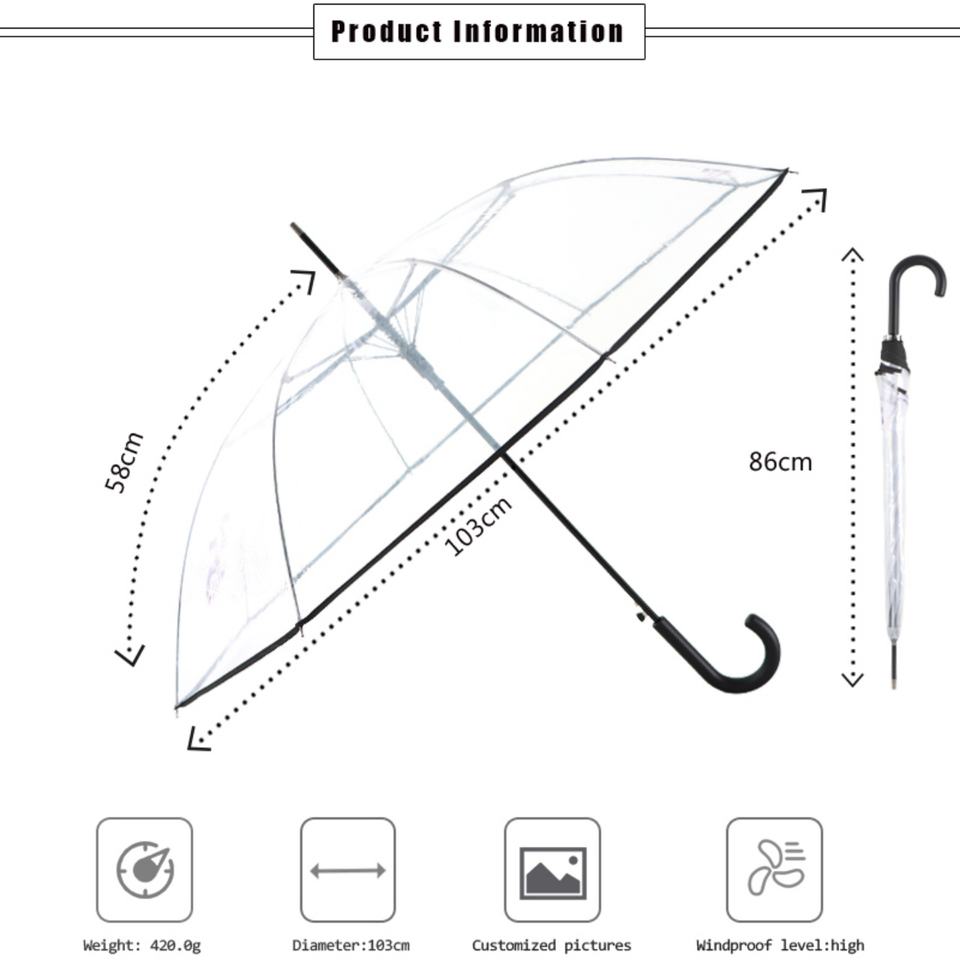 Product Information

58cm

103cm

86cm

Weight: 420.0g

Diameter:103cm

Customized pictures

Windproof level:high